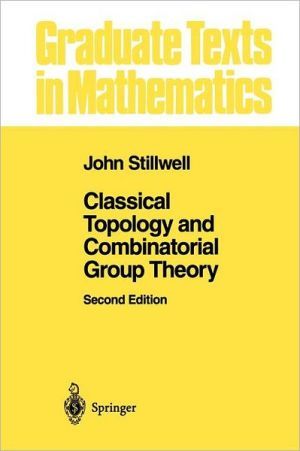 Graduate Texts in Mathematics

John Stillwell

Classical Topology and Combinatorial Group Theory

Second Edition

Springer